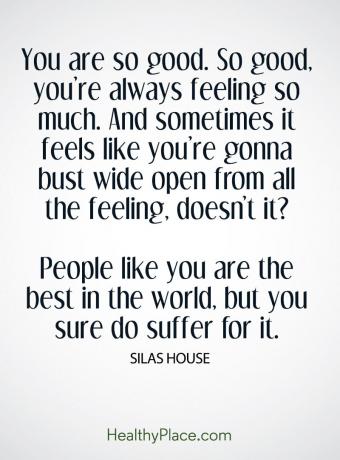 You are so good. So good, you're always feeling so much. And sometimes it feels like you're gonna bust wide open from all the feeling, doesn't it?

People like you are the best in the world, but you sure do suffer for it.

SILAS HOUSE

HealthyPlace.com